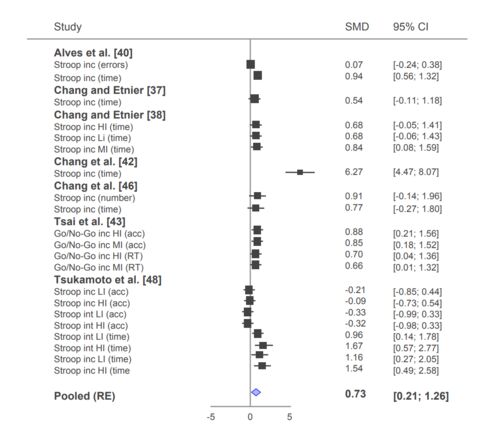 | Study | SMD | 95% CI |
|---|---|---|
| **Alves et al. [40]** | | |
| Stroop inc (errors) | 0.07 | [-0.24; 0.38] |
| Stroop inc (time) | 0.94 | [0.56; 1.32] |
| **Chang and Etnier [37]** | | |
| Stroop inc (time) | 0.54 | [-0.11; 1.18] |
| **Chang and Etnier [38]** | | |
| Stroop inc HI (time) | 0.68 | [-0.05; 1.41] |
| Stroop inc Li (time) | 0.68 | [-0.06; 1.43] |
| Stroop inc MI (time) | 0.84 | [0.08; 1.59] |
| **Chang et al. [42]** | | |
| Stroop inc (time) | 6.27 | [4.47; 8.07] |
| **Chang et al. [46]** | | |
| Stroop inc (number) | 0.91 | [-0.14; 1.96] |
| Stroop inc (time) | 0.77 | [-0.27; 1.80] |
| **Tsai et al. [43]** | | |
| Go/No-Go inc HI (acc) | 0.88 | [0.21; 1.56] |
| Go/No-Go inc MI (acc) | 0.85 | [0.18; 1.52] |
| Go/No-Go inc HI (RT) | 0.70 | [0.04; 1.36] |
| Go/No-Go inc MI (RT) | 0.66 | [0.01; 1.32] |
| **Tsukamoto et al. [48]** | | |
| Stroop inc LI (acc) | -0.21 | [-0.85; 0.44] |
| Stroop inc HI (acc) | -0.09 | [-0.73; 0.54] |
| Stroop int LI (acc) | -0.33 | [-0.99; 0.33] |
| Stroop int HI (acc) | -0.32 | [-0.98; 0.33] |
| Stroop int LI (time) | 0.96 | [0.14; 1.78] |
| Stroop int HI (time) | 1.67 | [0.57; 2.77] |
| Stroop inc LI (time) | 1.16 | [0.27; 2.05] |
| Stroop inc HI (time | 1.54 | [0.49; 2.58] |
| **Pooled (RE)** | **0.73** | **[0.21; 1.26]** |

-5 0 5